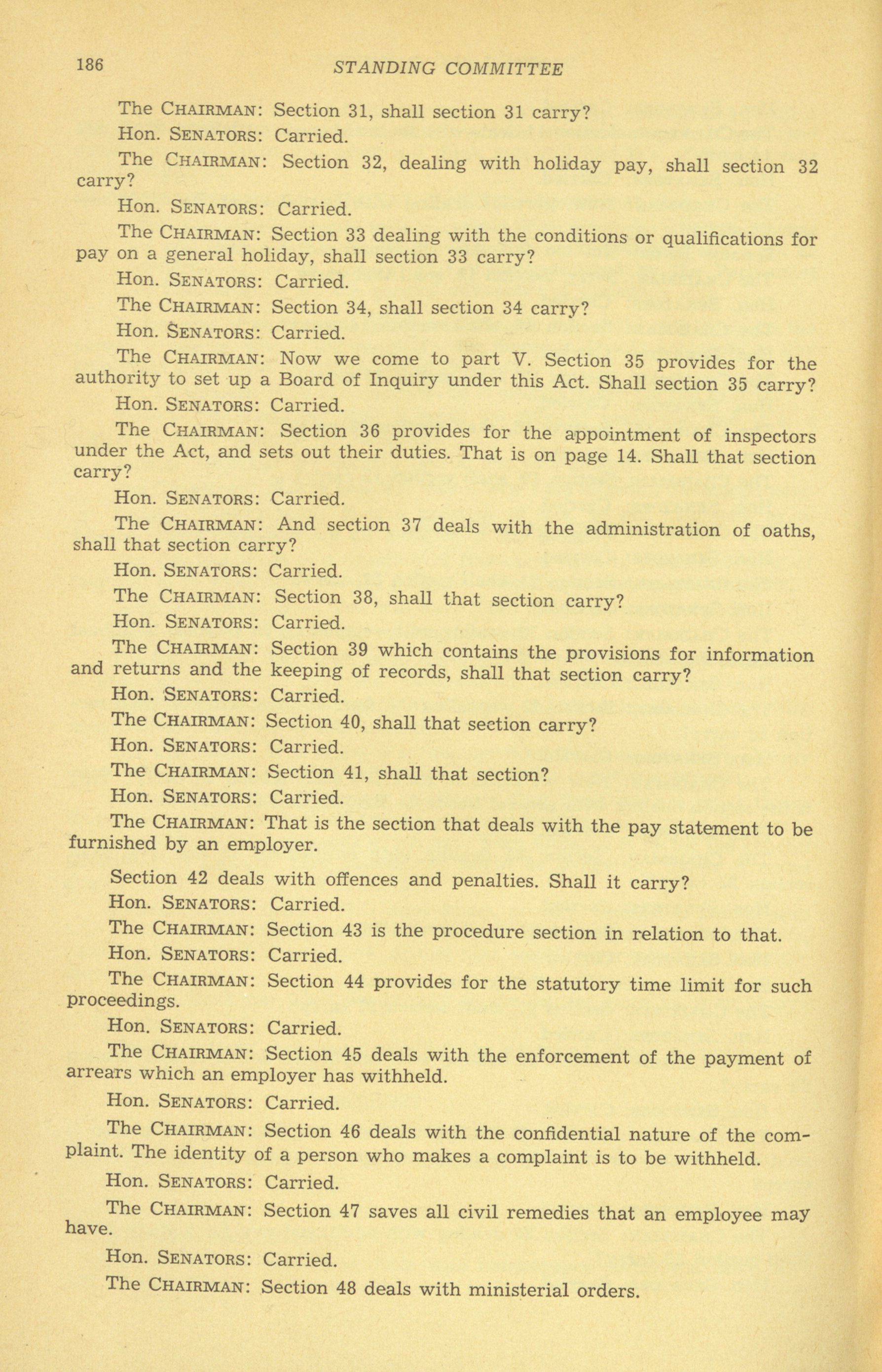 186 STANDING COMMITTEE

The CHAIRMAN: Section 31, shall section 31 carry?

Hon. SENATORS: Carried.

The CHAIRMAN: Section 32, dealing with holiday pay, shall section 32 carry?

Hon. SENATORS: Carried.

The CHAIRMAN: Section 33 dealing with the conditions or qualifications for pay on a general holiday, shall section 33 carry?

Hon. SENATORS: Carried.

The CHAIRMAN: Section 34, shall section 34 carry?

Hon. SENATORS: Carried.

The CHAIRMAN: Now we come to part V. Section 35 provides for the authority to set up a Board of Inquiry under this Act. Shall section 35 carry?

Hon. SENATORS: Carried.

The CHAIRMAN: Section 36 provides for the appointment of inspectors under the Act, and sets out their duties. That is on page 14. Shall that section carry?

Hon. SENATORS: Carried.

The CHAIRMAN: And section 37 deals with the administration of oaths, shall that section carry?

Hon. SENATORS: Carried.

The CHAIRMAN: Section 38, shall that section carry?

Hon. SENATORS: Carried.

The CHAIRMAN: Section 39 which contains the provisions for information and returns and the keeping of records, shall that section carry?

Hon. SENATORS: Carried.

The CHAIRMAN: Section 40, shall that section carry?

Hon. SENATORS: Carried.

The CHAIRMAN: Section 41, shall that section?

Hon. SENATORS: Carried.

The CHAIRMAN: That is the section that deals with the pay statement to be furnished by an employer.

Section 42 deals with offences and penalties. Shall it carry?

Hon. SENATORS: Carried.

The CHAIRMAN: Section 43 is the procedure section in relation to that.

Hon. SENATORS: Carried.

The CHAIRMAN: Section 44 provides for the statutory time limit for such proceedings.

Hon. SENATORS: Carried.

The CHAIRMAN: Section 45 deals with the enforcement of the payment of arrears which an employer has withheld.

Hon. SENATORS: Carried.

The CHAIRMAN: Section 46 deals with the confidential nature of the complaint. The identity of a person who makes a complaint is to be withheld.

Hon. SENATORS: Carried.

The CHAIRMAN: Section 47 saves all civil remedies that an employee may have.

Hon. SENATORS: Carried.

The CHAIRMAN: Section 48 deals with ministerial orders.